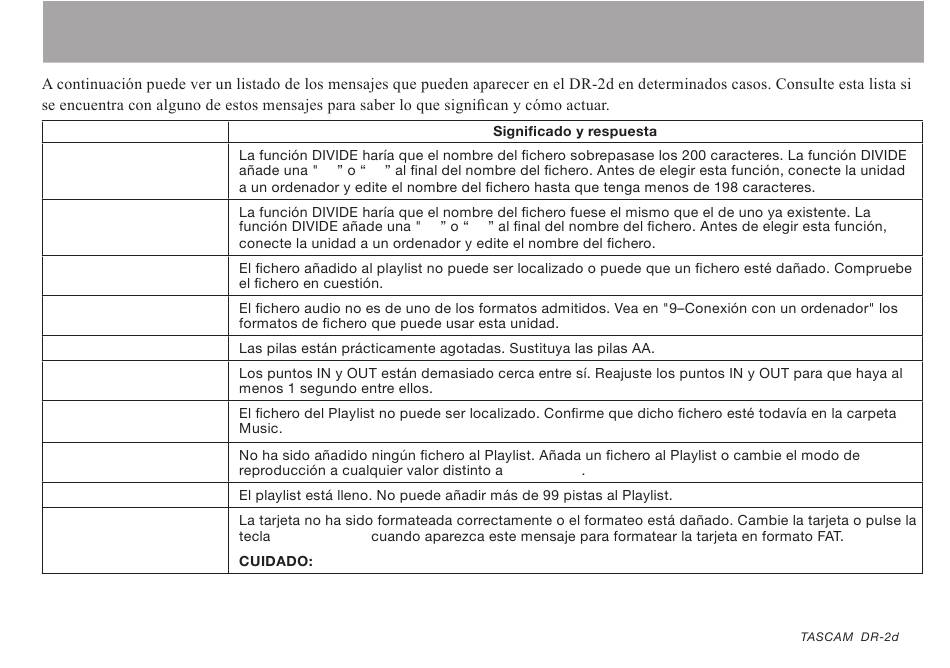 A continuación puede ver un listado de los mensajes que pueden aparecer en el DR-2d en determinados casos. Consulte esta lista si se encuentra con alguno de estos mensajes para saber lo que significan y cómo actuar.

| | Significado y respuesta |
|---|---|
| | La función DIVIDE haría que el nombre del fichero sobrepasase los 200 caracteres. La función DIVIDE añade una " " o " " al final del nombre del fichero. Antes de elegir esta función, conecte la unidad a un ordenador y edite el nombre del fichero hasta que tenga menos de 198 caracteres. |
| | La función DIVIDE haría que el nombre del fichero fuese el mismo que el de uno ya existente. La función DIVIDE añade una " " o " " al final del nombre del fichero. Antes de elegir esta función, conecte la unidad a un ordenador y edite el nombre del fichero. |
| | El fichero añadido al playlist no puede ser localizado o puede que un fichero esté dañado. Compruebe el fichero en cuestión. |
| | El fichero audio no es de uno de los formatos admitidos. Vea en "9–Conexión con un ordenador" los formatos de fichero que puede usar esta unidad. |
| | Las pilas están prácticamente agotadas. Sustituya las pilas AA. |
| | Los puntos IN y OUT están demasiado cerca entre sí. Reajuste los puntos IN y OUT para que haya al menos 1 segundo entre ellos. |
| | El fichero del Playlist no puede ser localizado. Confirme que dicho fichero esté todavía en la carpeta Music. |
| | No ha sido añadido ningún fichero al Playlist. Añada un fichero al Playlist o cambie el modo de reproducción a cualquier valor distinto a . |
| | El playlist está lleno. No puede añadir más de 99 pistas al Playlist. |
| | La tarjeta no ha sido formateada correctamente o el formateo está dañado. Cambie la tarjeta o pulse la tecla cuando aparezca este mensaje para formatear la tarjeta en formato FAT. CUIDADO: |

TASCAM DR-2d